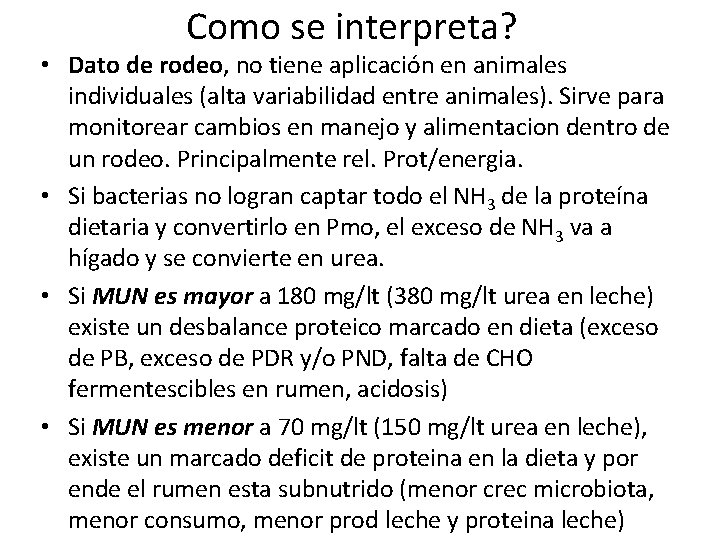 Como se interpreta?

• Dato de rodeo, no tiene aplicación en animales individuales (alta variabilidad entre animales). Sirve para monitorear cambios en manejo y alimentacion dentro de un rodeo. Principalmente rel. Prot/energia.

• Si bacterias no logran captar todo el $NH_3$ de la proteína dietaria y convertirlo en Pmo, el exceso de $NH_3$ va a hígado y se convierte en urea.

• Si MUN es mayor a 180 mg/lt (380 mg/lt urea en leche) existe un desbalance proteico marcado en dieta (exceso de PB, exceso de PDR y/o PND, falta de CHO fermentescibles en rumen, acidosis)

• Si MUN es menor a 70 mg/lt (150 mg/lt urea en leche), existe un marcado deficit de proteina en la dieta y por ende el rumen esta subnutrido (menor crec microbiota, menor consumo, menor prod leche y proteina leche)